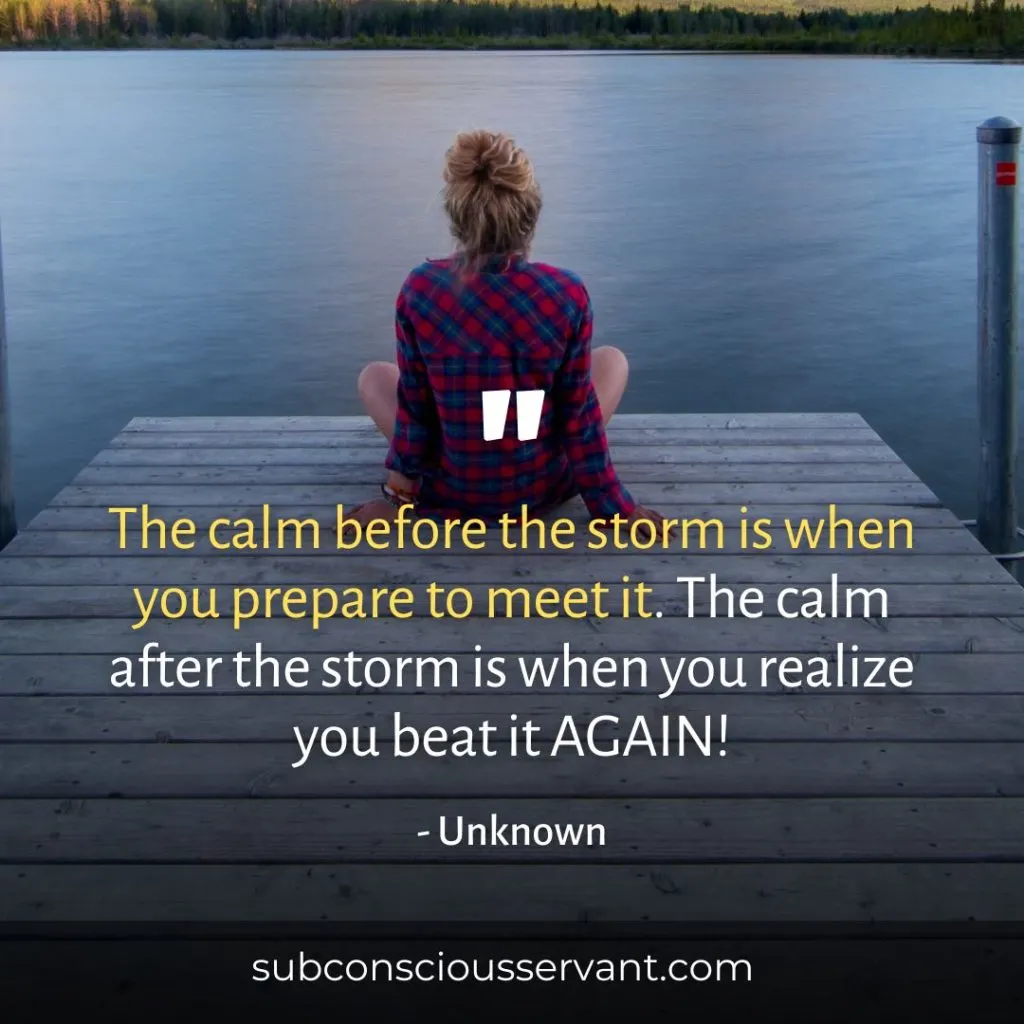 "

The calm before the storm is when you prepare to meet it. The calm after the storm is when you realize you beat it AGAIN!

- Unknown

subconsciousservant.com